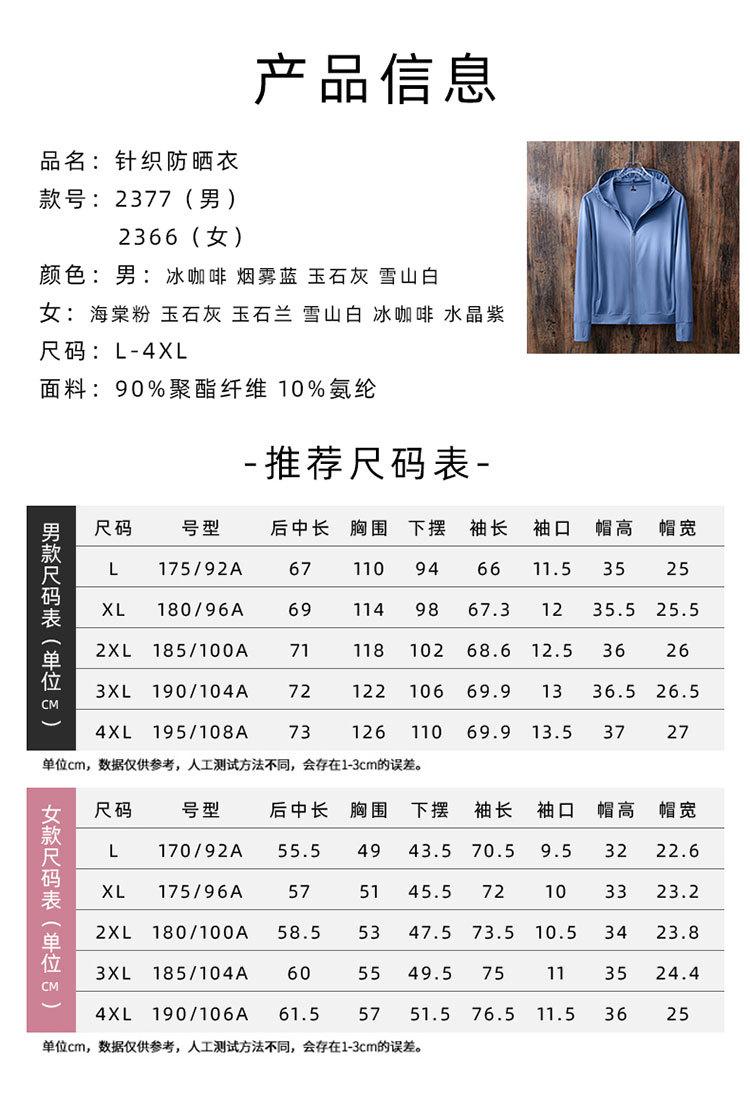 产品信息

品名：针织防晒衣
款号：2377（男）
2366（女）
颜色：男：冰咖啡 烟雾蓝 玉石灰 雪山白
女：海棠粉 玉石灰 玉石兰 雪山白 冰咖啡 水晶紫
尺码：L-4XL
面料：90%聚酯纤维 10%氨纶

-推荐尺码表-

男款尺码表（单位CM）

| 尺码 | 号型 | 后中长 | 胸围 | 下摆 | 袖长 | 袖口 | 帽高 | 帽宽 |
|---|---|---|---|---|---|---|---|---|
| L | 175/92A | 67 | 110 | 94 | 66 | 11.5 | 35 | 25 |
| XL | 180/96A | 69 | 114 | 98 | 67.3 | 12 | 35.5 | 25.5 |
| 2XL | 185/100A | 71 | 118 | 102 | 68.6 | 12.5 | 36 | 26 |
| 3XL | 190/104A | 72 | 122 | 106 | 69.9 | 13 | 36.5 | 26.5 |
| 4XL | 195/108A | 73 | 126 | 110 | 69.9 | 13.5 | 37 | 27 |

单位cm，数据仅供参考，人工测试方法不同，会存在1-3cm的误差。

女款尺码表（单位CM）

| 尺码 | 号型 | 后中长 | 胸围 | 下摆 | 袖长 | 袖口 | 帽高 | 帽宽 |
|---|---|---|---|---|---|---|---|---|
| L | 170/92A | 55.5 | 49 | 43.5 | 70.5 | 9.5 | 32 | 22.6 |
| XL | 175/96A | 57 | 51 | 45.5 | 72 | 10 | 33 | 23.2 |
| 2XL | 180/100A | 58.5 | 53 | 47.5 | 73.5 | 10.5 | 34 | 23.8 |
| 3XL | 185/104A | 60 | 55 | 49.5 | 75 | 11 | 35 | 24.4 |
| 4XL | 190/106A | 61.5 | 57 | 51.5 | 76.5 | 11.5 | 36 | 25 |

单位cm，数据仅供参考，人工测试方法不同，会存在1-3cm的误差。